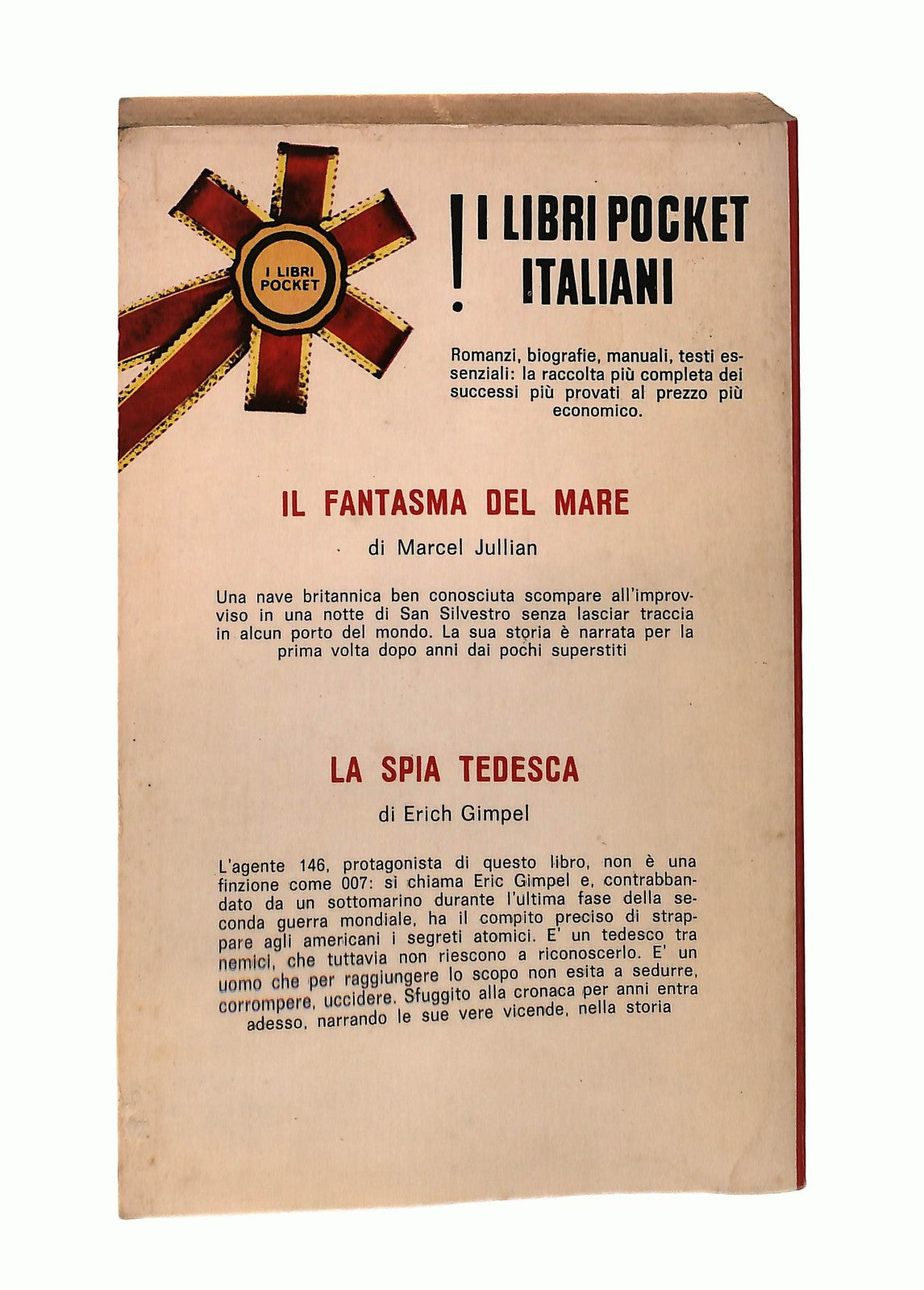 I LIBRI POCKET

! I LIBRI POCKET ITALIANI

Romanzi, biografie, manuali, testi essenziali: la raccolta più completa dei successi più provati al prezzo più economico.

IL FANTASMA DEL MARE

di Marcel Jullian

Una nave britannica ben conosciuta scompare all'improvviso in una notte di San Silvestro senza lasciar traccia in alcun porto del mondo. La sua storia è narrata per la prima volta dopo anni dai pochi superstiti

LA SPIA TEDESCA

di Erich Gimpel

L'agente 146, protagonista di questo libro, non è una finzione come 007: si chiama Eric Gimpel e, contrabbandato da un sottomarino durante l'ultima fase della seconda guerra mondiale, ha il compito preciso di strappare agli americani i segreti atomici. E' un tedesco tra nemici, che tuttavia non riescono a riconoscerlo. E' un uomo che per raggiungere lo scopo non esita a sedurre, corrompere, uccidere. Sfuggito alla cronaca per anni entra adesso, narrando le sue vere vicende, nella storia